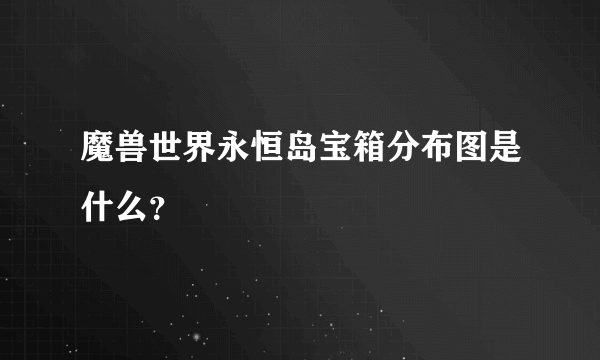 魔兽世界永恒岛宝箱分布图是什么？